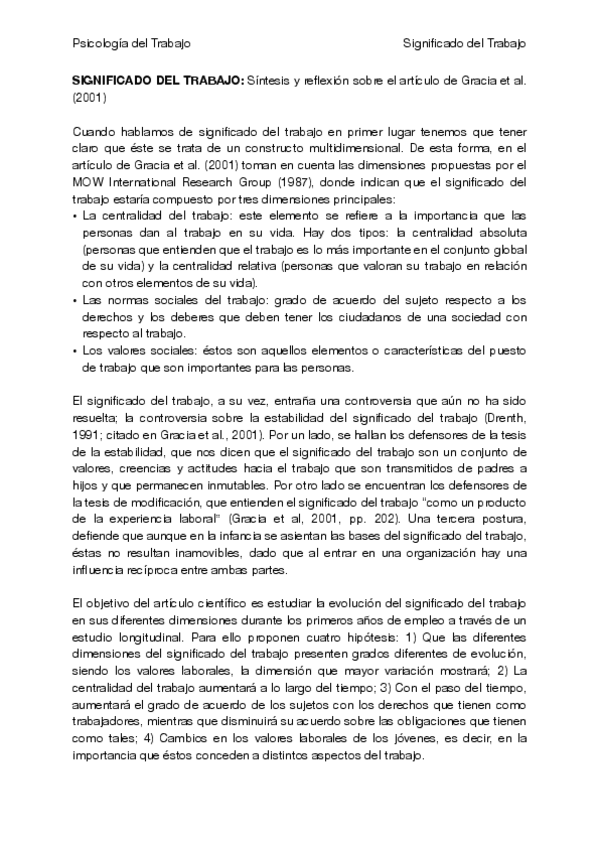 Psicología del Trabajo Significado del Trabajo

**SIGNIFICADO DEL TRABAJO:** Síntesis y reflexión sobre el artículo de Gracia et al. (2001)

Cuando hablamos de significado del trabajo en primer lugar tenemos que tener claro que éste se trata de un constructo multidimensional. De esta forma, en el artículo de Gracia et al. (2001) toman en cuenta las dimensiones propuestas por el MOW International Research Group (1987), donde indican que el significado del trabajo estaría compuesto por tres dimensiones principales:
• La centralidad del trabajo: este elemento se refiere a la importancia que las personas dan al trabajo en su vida. Hay dos tipos: la centralidad absoluta (personas que entienden que el trabajo es lo más importante en el conjunto global de su vida) y la centralidad relativa (personas que valoran su trabajo en relación con otros elementos de su vida).
• Las normas sociales del trabajo: grado de acuerdo del sujeto respecto a los derechos y los deberes que deben tener los ciudadanos de una sociedad con respecto al trabajo.
• Los valores sociales: éstos son aquellos elementos o características del puesto de trabajo que son importantes para las personas.

El significado del trabajo, a su vez, entraña una controversia que aún no ha sido resuelta; la controversia sobre la estabilidad del significado del trabajo (Drenth, 1991; citado en Gracia et al., 2001). Por un lado, se hallan los defensores de la tesis de la estabilidad, que nos dicen que el significado del trabajo son un conjunto de valores, creencias y actitudes hacia el trabajo que son transmitidos de padres a hijos y que permanecen inmutables. Por otro lado se encuentran los defensores de la tesis de modificación, que entienden el significado del trabajo "como un producto de la experiencia laboral" (Gracia et al, 2001, pp. 202). Una tercera postura, defiende que aunque en la infancia se asientan las bases del significado del trabajo, éstas no resultan inamovibles, dado que al entrar en una organización hay una influencia recíproca entre ambas partes.

El objetivo del artículo científico es estudiar la evolución del significado del trabajo en sus diferentes dimensiones durante los primeros años de empleo a través de un estudio longitudinal. Para ello proponen cuatro hipótesis: 1) Que las diferentes dimensiones del significado del trabajo presenten grados diferentes de evolución, siendo los valores laborales, la dimensión que mayor variación mostrará; 2) La centralidad del trabajo aumentará a lo largo del tiempo; 3) Con el paso del tiempo, aumentará el grado de acuerdo de los sujetos con los derechos que tienen como trabajadores, mientras que disminuirá su acuerdo sobre las obligaciones que tienen como tales; 4) Cambios en los valores laborales de los jóvenes, es decir, en la importancia que éstos conceden a distintos aspectos del trabajo.